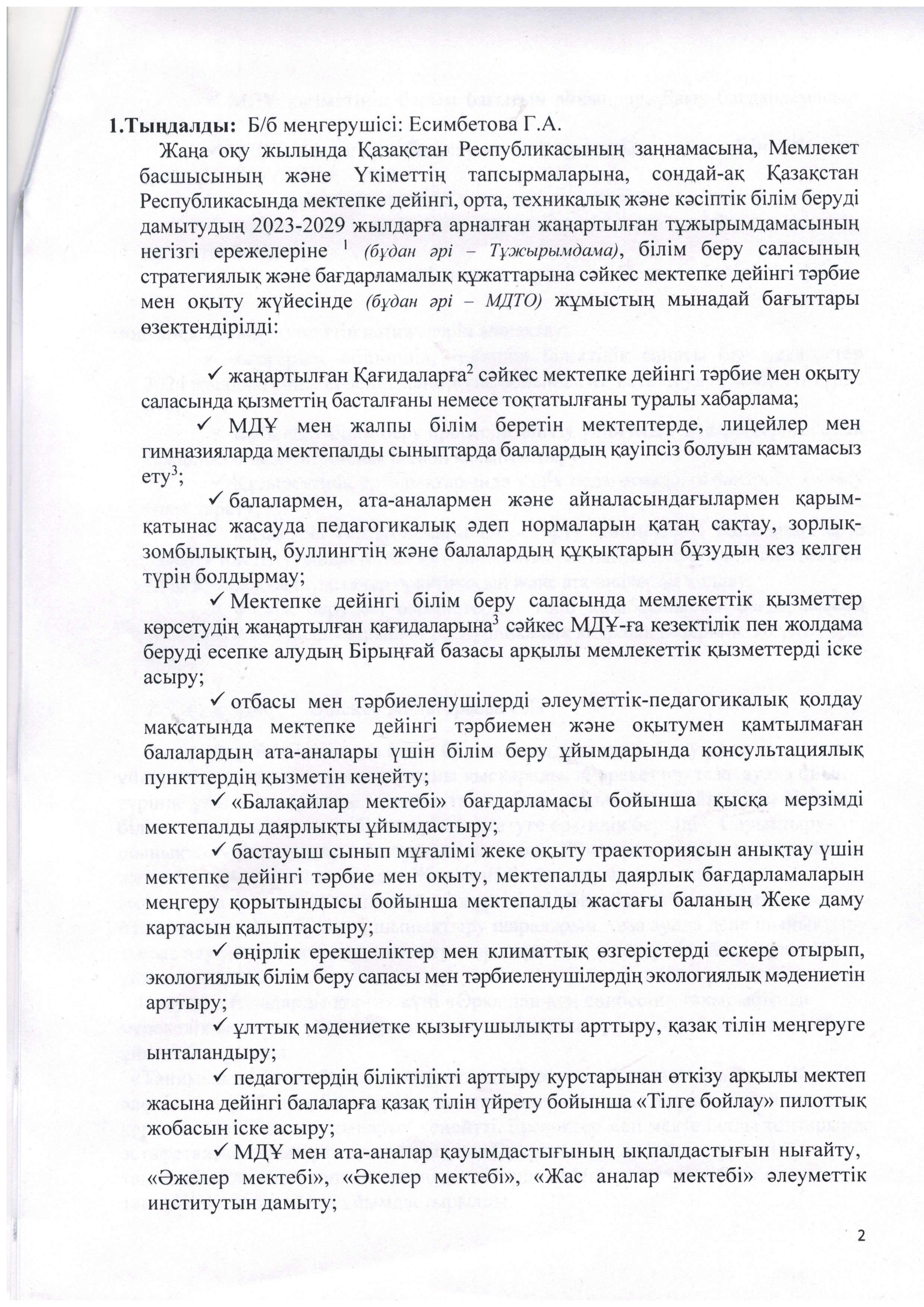 1.Тыңдалды: Б/б меңгерушісі: Есимбетова Г.А.

Жаңа оқу жылында Қазақстан Республикасының заңнамасына, Мемлекет басшысының және Үкіметтің тапсырмаларына, сондай-ақ Қазақстан Республикасында мектепке дейінгі, орта, техникалық және кәсіптік білім беруді дамытудың 2023-2029 жылдарға арналған жаңартылған тұжырымдамасының негізгі ережелеріне $^1$ (бұдан әрі – Тұжырымдама), білім беру саласының стратегиялық және бағдарламалық құжаттарына сәйкес мектепке дейінгі тәрбие мен оқыту жүйесінде (бұдан әрі – МДТО) жұмыстың мынадай бағыттары өзектендірілді:

✓ жаңартылған Қағидаларға$^2$ сәйкес мектепке дейінгі тәрбие мен оқыту саласында қызметтің басталғаны немесе тоқтатылғаны туралы хабарлама;

✓ МДҰ мен жалпы білім беретін мектептерде, лицейлер мен гимназияларда мектепалды сыныптарда балалардың қауіпсіз болуын қамтамасыз ету$^3$;

✓ балалармен, ата-аналармен және айналасындағылармен қарым-қатынас жасауда педагогикалық әдеп нормаларын қатаң сақтау, зорлық-зомбылықтың, буллингтің және балалардың құқықтарын бұзудың кез келген түрін болдырмау;

✓ Мектепке дейінгі білім беру саласында мемлекеттік қызметтер көрсетудің жаңартылған қағидаларына$^3$ сәйкес МДҰ-ға кезектілік пен жолдама беруді есепке алудың Бірыңғай базасы арқылы мемлекеттік қызметтерді іске асыру;

✓ отбасы мен тәрбиеленушілерді әлеуметтік-педагогикалық қолдау мақсатында мектепке дейінгі тәрбиемен және оқытумен қамтылмаған балалардың ата-аналары үшін білім беру ұйымдарында консультациялық пункттердің қызметін кеңейту;

✓ «Балақайлар мектебі» бағдарламасы бойынша қысқа мерзімді мектепалды даярлықты ұйымдастыру;

✓ бастауыш сынып мұғалімі жеке оқыту траекториясын анықтау үшін мектепке дейінгі тәрбие мен оқыту, мектепалды даярлық бағдарламаларын меңгеру қорытындысы бойынша мектепалды жастағы баланың Жеке даму картасын қалыптастыру;

✓ өңірлік ерекшеліктер мен климаттық өзгерістерді ескере отырып, экологиялық білім беру сапасы мен тәрбиеленушілердің экологиялық мәдениетін арттыру;

✓ ұлттық мәдениетке қызығушылықты арттыру, қазақ тілін меңгеруге ынталандыру;

✓ педагогтердің біліктілікті арттыру курстарынан өткізу арқылы мектеп жасына дейінгі балаларға қазақ тілін үйрету бойынша «Тілге бойлау» пилоттық жобасын іске асыру;

✓ МДҰ мен ата-аналар қауымдастығының ықпалдастығын нығайту, «Әжелер мектебі», «Әкелер мектебі», «Жас аналар мектебі» әлеуметтік институтын дамыту;

2